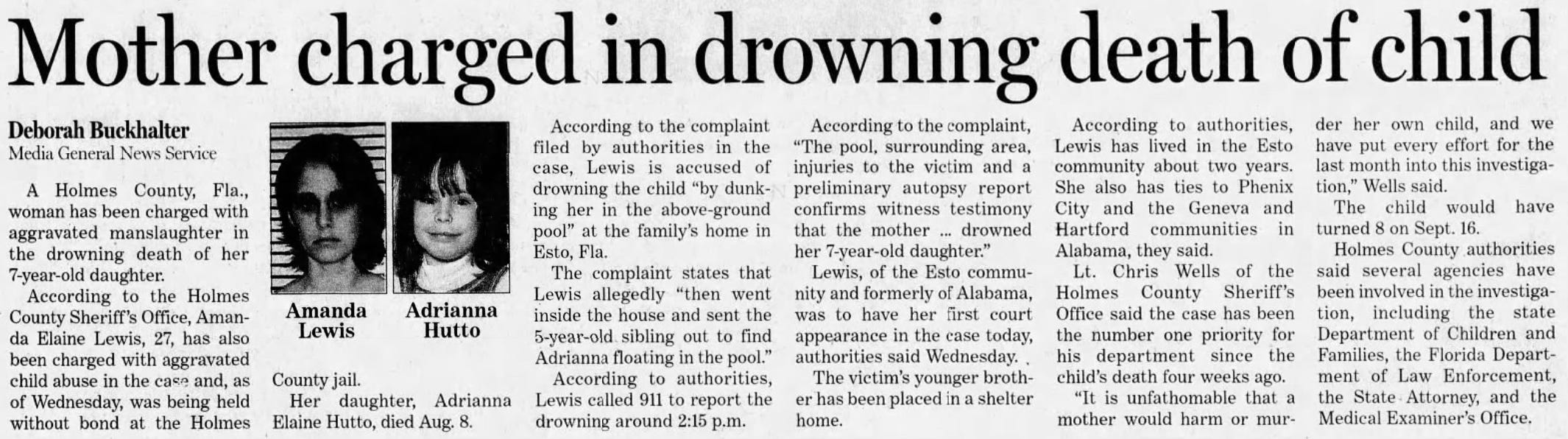 Mother charged in drowning death of child

Deborah Buckhalter
Media General News Service

A Holmes County, Fla., woman has been charged with aggravated manslaughter in the drowning death of her 7-year-old daughter.

According to the Holmes County Sheriff's Office, Amanda Elaine Lewis, 27, has also been charged with aggravated child abuse in the case and, as of Wednesday, was being held without bond at the Holmes County jail.

Amanda Lewis

Adrianna Hutto

Her daughter, Adrianna Elaine Hutto, died Aug. 8.

According to the complaint filed by authorities in the case, Lewis is accused of drowning the child "by dunking her in the above-ground pool" at the family's home in Esto, Fla.

The complaint states that Lewis allegedly "then went inside the house and sent the 5-year-old sibling out to find Adrianna floating in the pool."

According to authorities, Lewis called 911 to report the drowning around 2:15 p.m.

According to the complaint, "The pool, surrounding area, injuries to the victim and a preliminary autopsy report confirms witness testimony that the mother ... drowned her 7-year-old daughter."

Lewis, of the Esto community and formerly of Alabama, was to have her first court appearance in the case today, authorities said Wednesday.

The victim's younger brother has been placed in a shelter home.

According to authorities, Lewis has lived in the Esto community about two years. She also has ties to Phenix City and the Geneva and Hartford communities in Alabama, they said.

Lt. Chris Wells of the Holmes County Sheriff's Office said the case has been the number one priority for his department since the child's death four weeks ago.

"It is unfathomable that a mother would harm or murder her own child, and we have put every effort for the last month into this investigation," Wells said.

The child would have turned 8 on Sept. 16.

Holmes County authorities said several agencies have been involved in the investigation, including the state Department of Children and Families, the Florida Department of Law Enforcement, the State Attorney, and the Medical Examiner's Office.